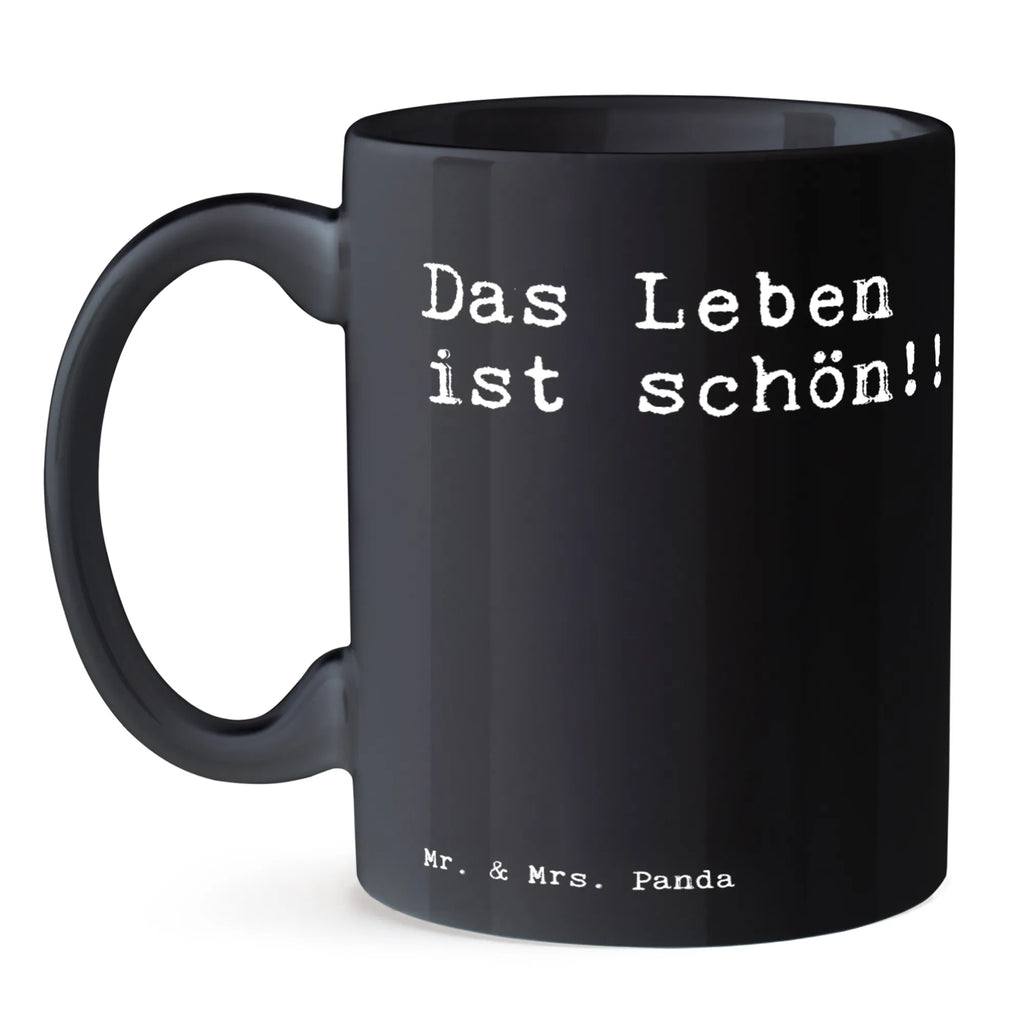 Das Leben
ist schön!!

Mr. & Mrs. Panda